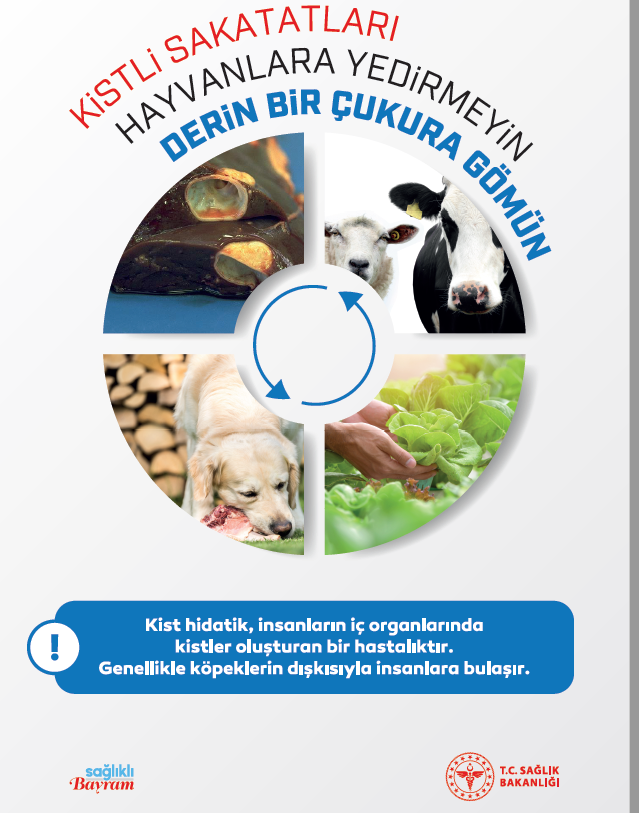 KİSTLİ SAKATATLARI
HAYVANLARA YEDİRMEYİN
DERİN BİR ÇUKURA GÖMÜN

!
Kist hidatik, insanların iç organlarında kistler oluşturan bir hastalıktır. Genellikle köpeklerin dışkısıyla insanlara bulaşır.

sağlıklı
Bayram

T.C. SAĞLIK
BAKANLIĞI